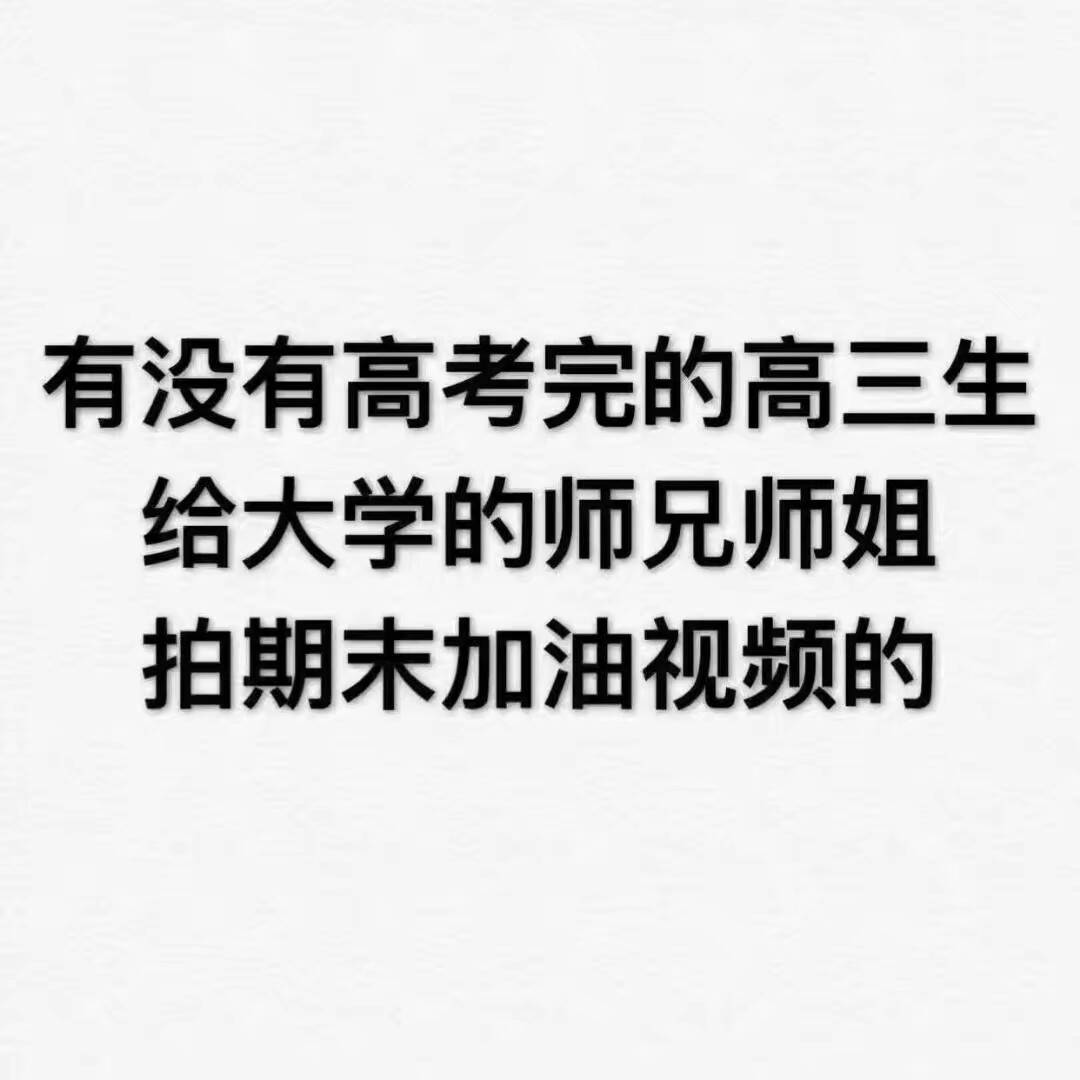 有没有高考完的高三生
给大学的师兄师姐
拍期末加油视频的